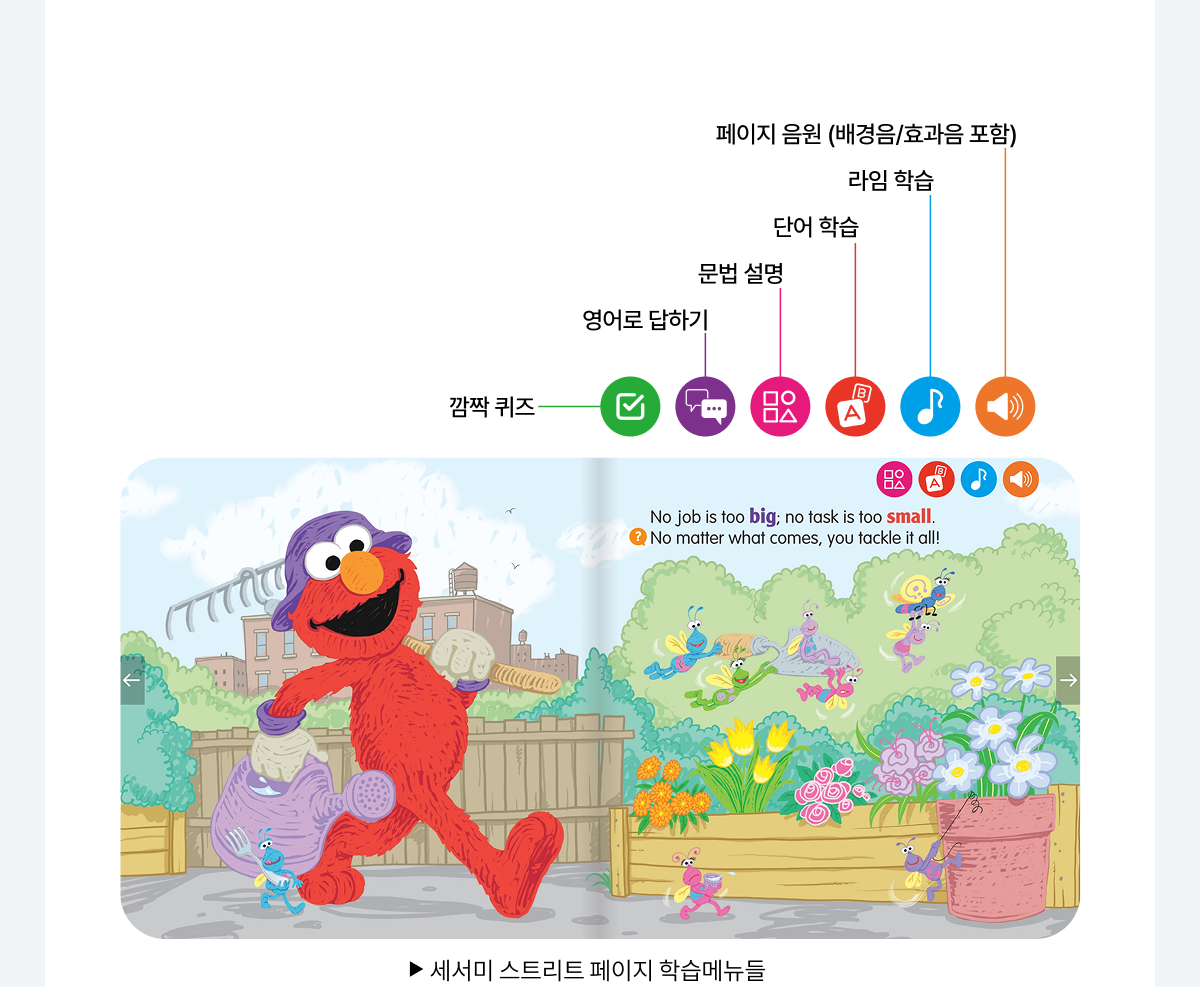 페이지 음원 (배경음/효과음 포함)

라임 학습

단어 학습

문법 설명

영어로 답하기

깜짝 퀴즈

No job is too big; no task is too small.
No matter what comes, you tackle it all!

▶ 세서미 스트리트 페이지 학습메뉴들